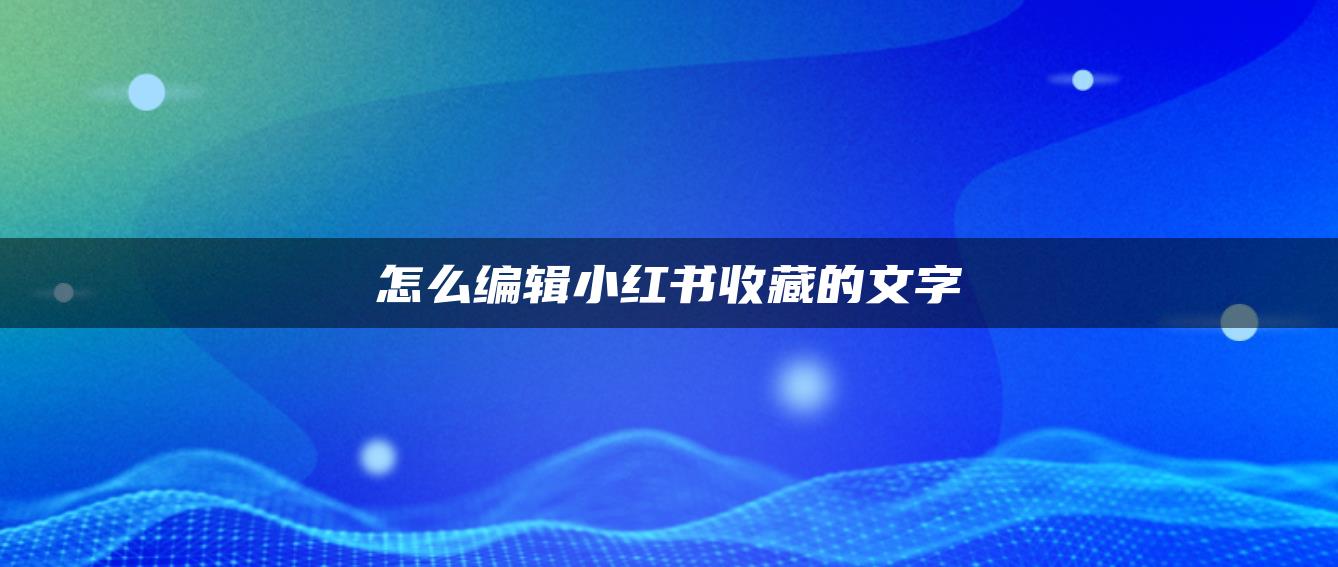 怎么编辑小红书收藏的文字